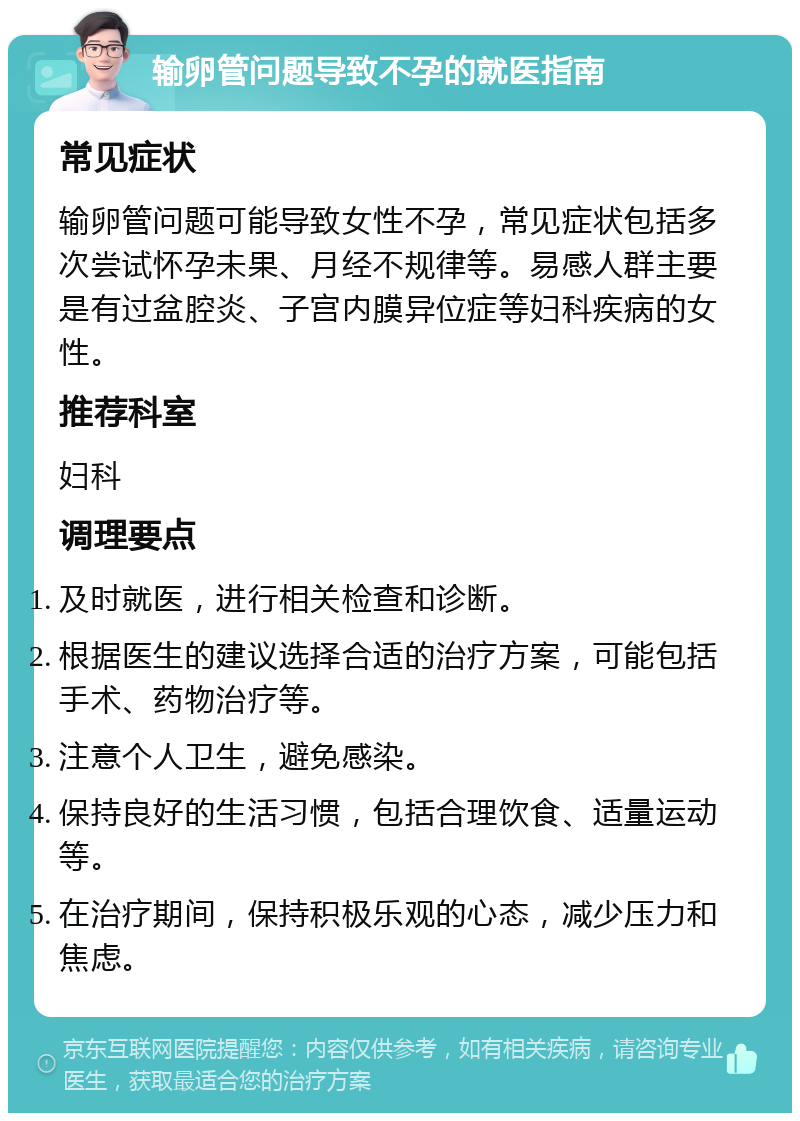 输卵管问题导致不孕的就医指南

常见症状

输卵管问题可能导致女性不孕，常见症状包括多次尝试怀孕未果、月经不规律等。易感人群主要是有过盆腔炎、子宫内膜异位症等妇科疾病的女性。

推荐科室

妇科

调理要点

1. 及时就医，进行相关检查和诊断。
2. 根据医生的建议选择合适的治疗方案，可能包括手术、药物治疗等。
3. 注意个人卫生，避免感染。
4. 保持良好的生活习惯，包括合理饮食、适量运动等。
5. 在治疗期间，保持积极乐观的心态，减少压力和焦虑。

京东互联网医院提醒您：内容仅供参考，如有相关疾病，请咨询专业医生，获取最适合您的治疗方案